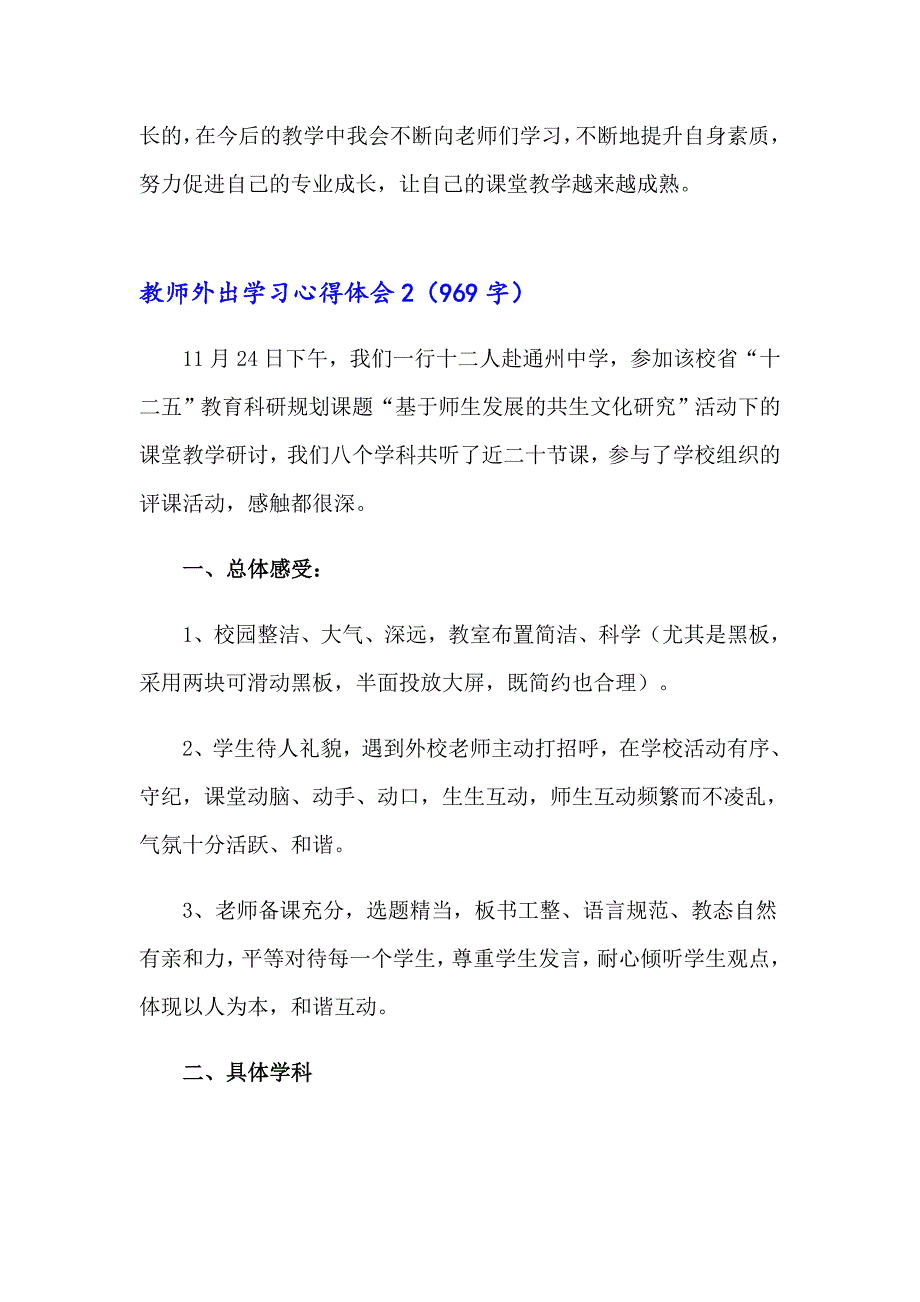 长的，在今后的教学中我会不断向老师们学习，不断地提升自身素质，努力促进自己的专业成长，让自己的课堂教学越来越成熟。

教师外出学习心得体会2（969字）

11月24日下午，我们一行十二人赴通州中学，参加该校省“十二五”教育科研规划课题“基于师生发展的共生文化研究”活动下的课堂教学研讨，我们八个学科共听了近二十节课，参与了学校组织的评课活动，感触都很深。

一、总体感受：

1、校园整洁、大气、深远，教室布置简洁、科学（尤其是黑板，采用两块可滑动黑板，半面投放大屏，既简约也合理）。

2、学生待人礼貌，遇到外校老师主动打招呼，在学校活动有序、守纪，课堂动脑、动手、动口，生生互动，师生互动频繁而不凌乱，气氛十分活跃、和谐。

3、老师备课充分，选题精当，板书工整、语言规范、教态自然有亲和力，平等对待每一个学生，尊重学生发言，耐心倾听学生观点，体现以人为本，和谐互动。

二、具体学科